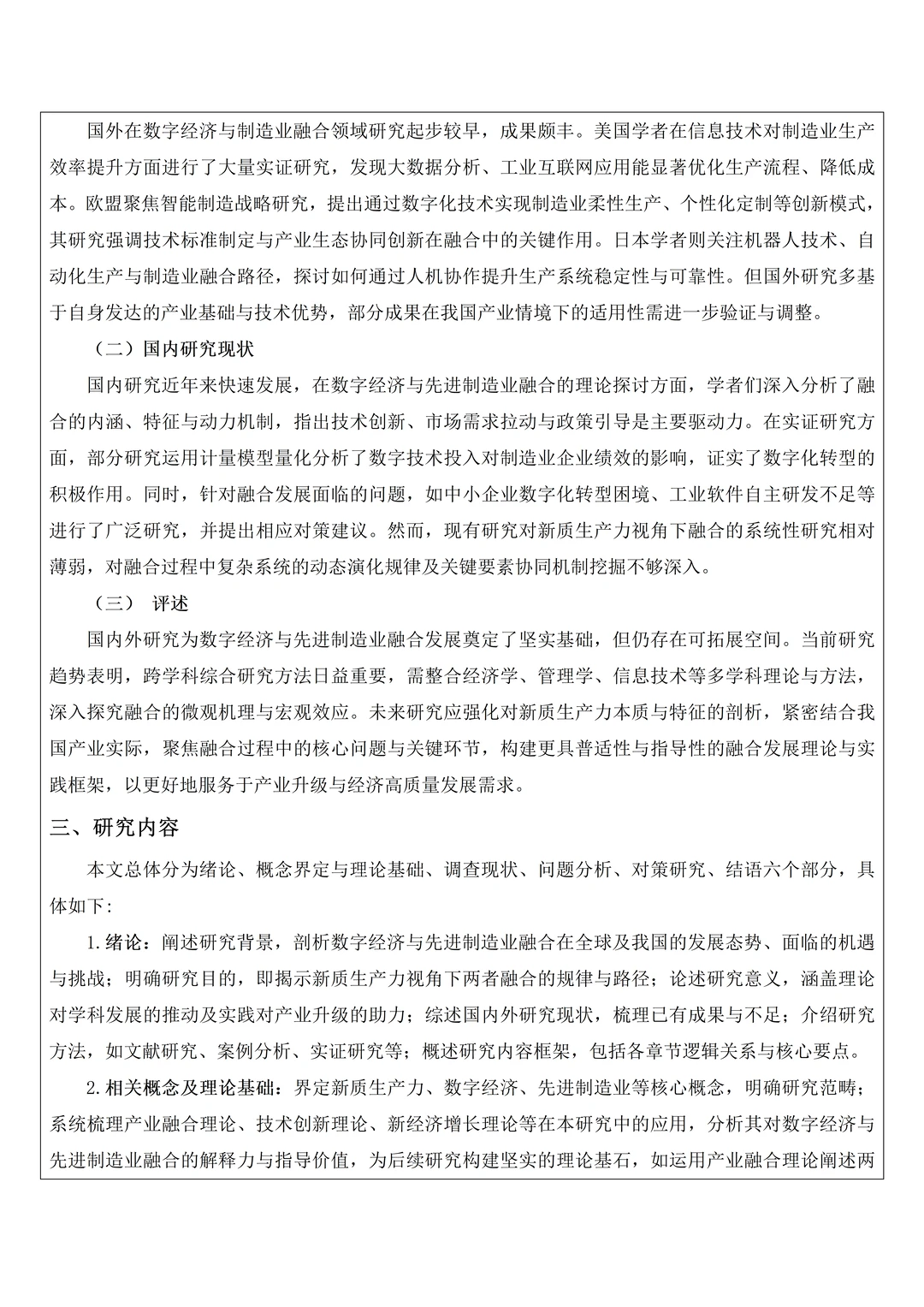 国外在数字经济与制造业融合领域研究起步较早，成果颇丰。美国学者在信息技术对制造业生产效率提升方面进行了大量实证研究，发现大数据分析、工业互联网应用能显著优化生产流程、降低成本。欧盟聚焦智能制造战略研究，提出通过数字化技术实现制造业柔性生产、个性化定制等创新模式，其研究强调技术标准制定与产业生态协同创新在融合中的关键作用。日本学者则关注机器人技术、自动化生产与制造业融合路径，探讨如何通过人机协作提升生产系统稳定性与可靠性。但国外研究多基于自身发达的产业基础与技术优势，部分成果在我国产业情境下的适用性需进一步验证与调整。

（二）国内研究现状

国内研究近年来快速发展，在数字经济与先进制造业融合的理论探讨方面，学者们深入分析了融合的内涵、特征与动力机制，指出技术创新、市场需求拉动与政策引导是主要驱动力。在实证研究方面，部分研究运用计量模型量化分析了数字技术投入对制造业企业绩效的影响，证实了数字化转型的积极作用。同时，针对融合发展面临的问题，如中小企业数字化转型困境、工业软件自主研发不足等进行了广泛研究，并提出相应对策建议。然而，现有研究对新质生产力视角下融合的系统性研究相对薄弱，对融合过程中复杂系统的动态演化规律及关键要素协同机制挖掘不够深入。

（三） 评述

国内外研究为数字经济与先进制造业融合发展奠定了坚实基础，但仍存在可拓展空间。当前研究趋势表明，跨学科综合研究方法日益重要，需整合经济学、管理学、信息技术等多学科理论与方法，深入探究融合的微观机理与宏观效应。未来研究应强化对新质生产力本质与特征的剖析，紧密结合我国产业实际，聚焦融合过程中的核心问题与关键环节，构建更具普适性与指导性的融合发展理论与实践框架，以更好地服务于产业升级与经济高质量发展需求。

三、研究内容

本文总体分为绪论、概念界定与理论基础、调查现状、问题分析、对策研究、结语六个部分，具体如下:

1.绪论：阐述研究背景，剖析数字经济与先进制造业融合在全球及我国的发展态势、面临的机遇与挑战；明确研究目的，即揭示新质生产力视角下两者融合的规律与路径；论述研究意义，涵盖理论对学科发展的推动及实践对产业升级的助力；综述国内外研究现状，梳理已有成果与不足；介绍研究方法，如文献研究、案例分析、实证研究等；概述研究内容框架，包括各章节逻辑关系与核心要点。

2.相关概念及理论基础：界定新质生产力、数字经济、先进制造业等核心概念，明确研究范畴；系统梳理产业融合理论、技术创新理论、新经济增长理论等在本研究中的应用，分析其对数字经济与先进制造业融合的解释力与指导价值，为后续研究构建坚实的理论基石，如运用产业融合理论阐述两